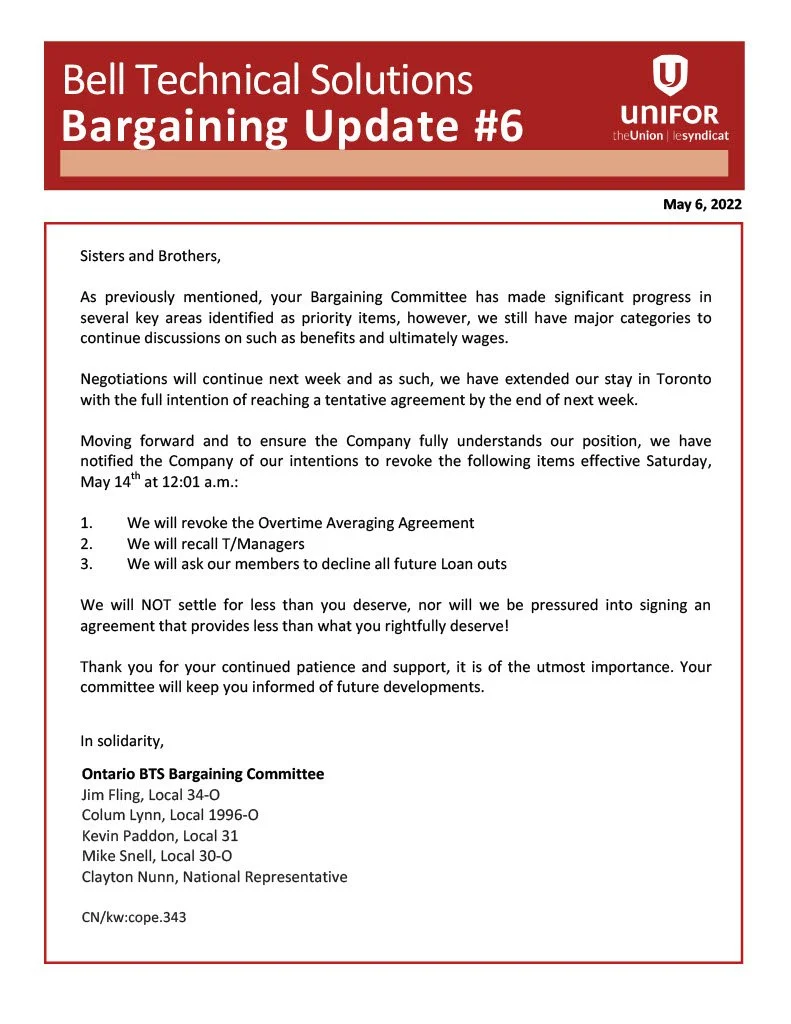 Bell Technical Solutions
Bargaining Update #6

UNIFOR
theUnion | lesyndicat

May 6, 2022

Sisters and Brothers,

As previously mentioned, your Bargaining Committee has made significant progress in several key areas identified as priority items, however, we still have major categories to continue discussions on such as benefits and ultimately wages.

Negotiations will continue next week and as such, we have extended our stay in Toronto with the full intention of reaching a tentative agreement by the end of next week.

Moving forward and to ensure the Company fully understands our position, we have notified the Company of our intentions to revoke the following items effective Saturday, May 14$^{th}$ at 12:01 a.m.:

1. We will revoke the Overtime Averaging Agreement
2. We will recall T/Managers
3. We will ask our members to decline all future Loan outs

We will NOT settle for less than you deserve, nor will we be pressured into signing an agreement that provides less than what you rightfully deserve!

Thank you for your continued patience and support, it is of the utmost importance. Your committee will keep you informed of future developments.

In solidarity,

Ontario BTS Bargaining Committee
Jim Fling, Local 34-O
Colum Lynn, Local 1996-O
Kevin Paddon, Local 31
Mike Snell, Local 30-O
Clayton Nunn, National Representative

CN/kw:cope.343